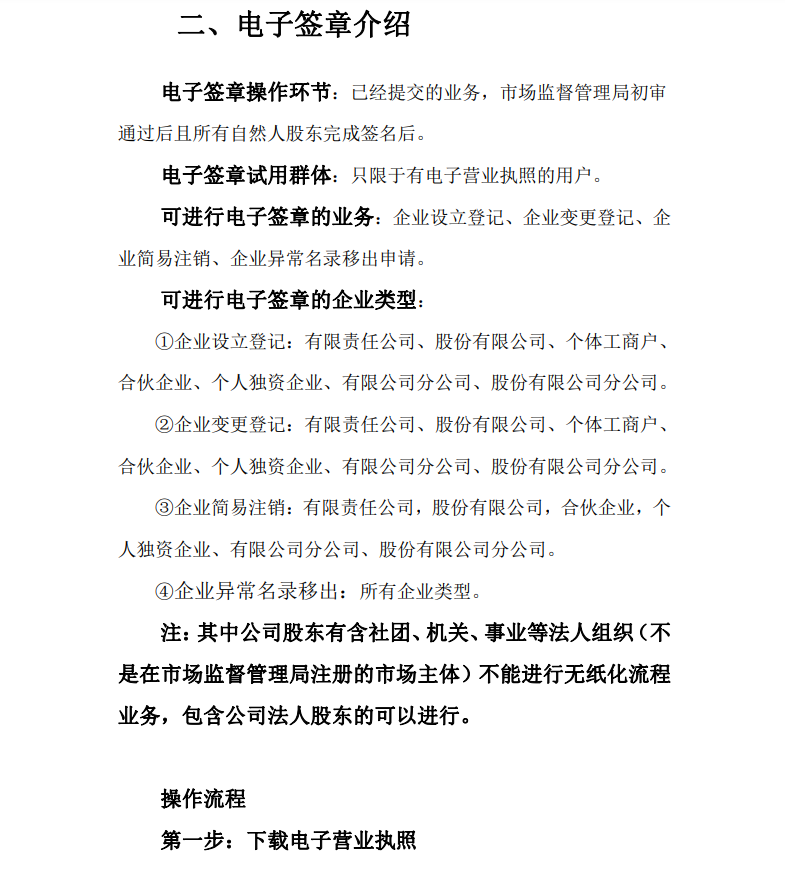 二、电子签章介绍

电子签章操作环节：已经提交的业务，市场监督管理局初审通过后且所有自然人股东完成签名后。

电子签章试用群体：只限于有电子营业执照的用户。

可进行电子签章的业务：企业设立登记、企业变更登记、企业简易注销、企业异常名录移出申请。

可进行电子签章的企业类型：

①企业设立登记：有限责任公司、股份有限公司、个体工商户、合伙企业、个人独资企业、有限公司分公司、股份有限公司分公司。

②企业变更登记：有限责任公司、股份有限公司、个体工商户、合伙企业、个人独资企业、有限公司分公司、股份有限公司分公司。

③企业简易注销：有限责任公司，股份有限公司，合伙企业，个人独资企业、有限公司分公司、股份有限公司分公司。

④企业异常名录移出：所有企业类型。

注：其中公司股东有含社团、机关、事业等法人组织（不是在市场监督管理局注册的市场主体）不能进行无纸化流程业务，包含公司法人股东的可以进行。

操作流程

第一步：下载电子营业执照